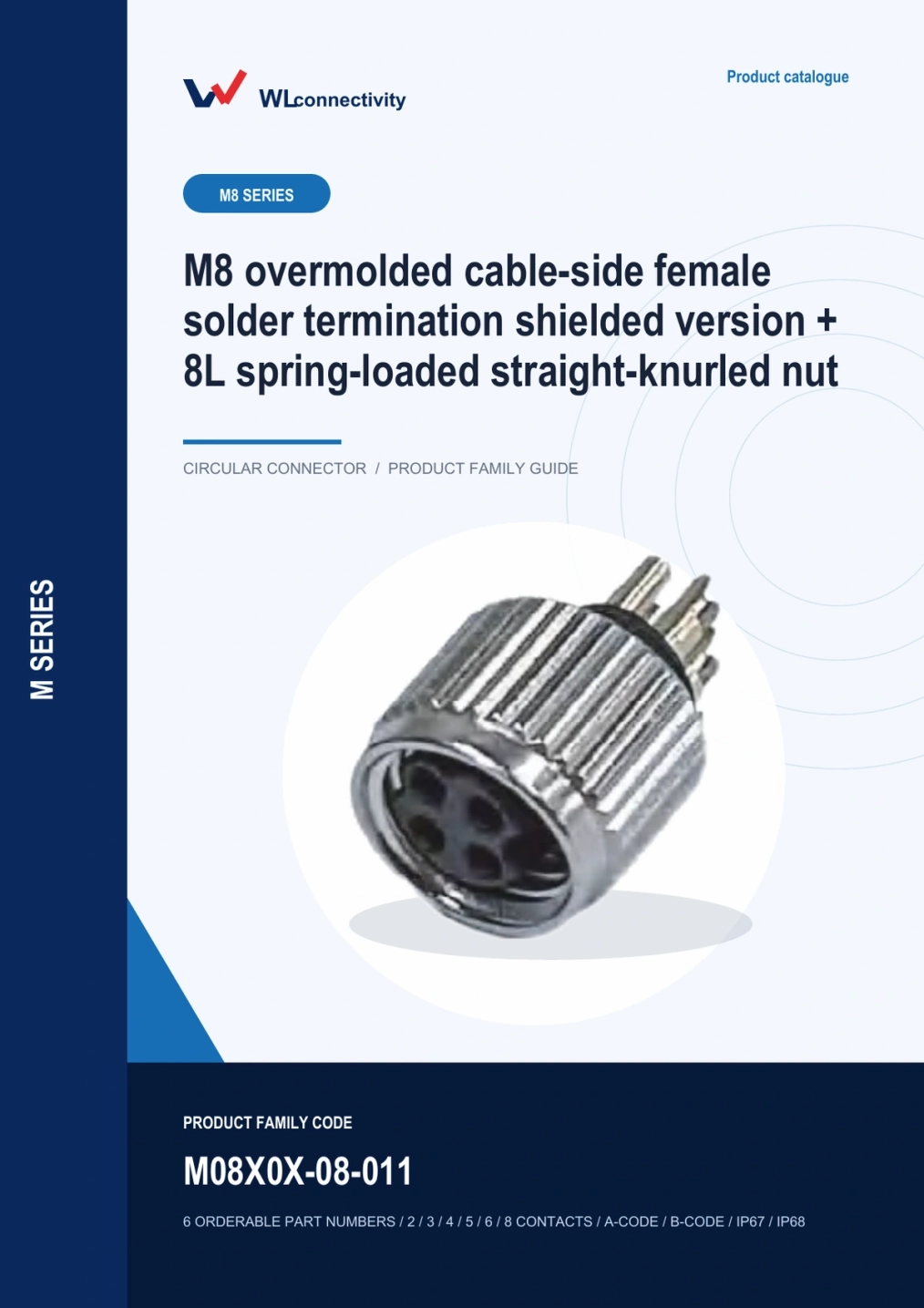 WLconnectivity

Product catalogue

M8 SERIES

M8 overmolded cable-side female solder termination shielded version + 8L spring-loaded straight-knurled nut

CIRCULAR CONNECTOR / PRODUCT FAMILY GUIDE

M SERIES

PRODUCT FAMILY CODE

M08X0X-08-011

6 ORDERABLE PART NUMBERS / 2 / 3 / 4 / 5 / 6 / 8 CONTACTS / A-CODE / B-CODE / IP67 / IP68